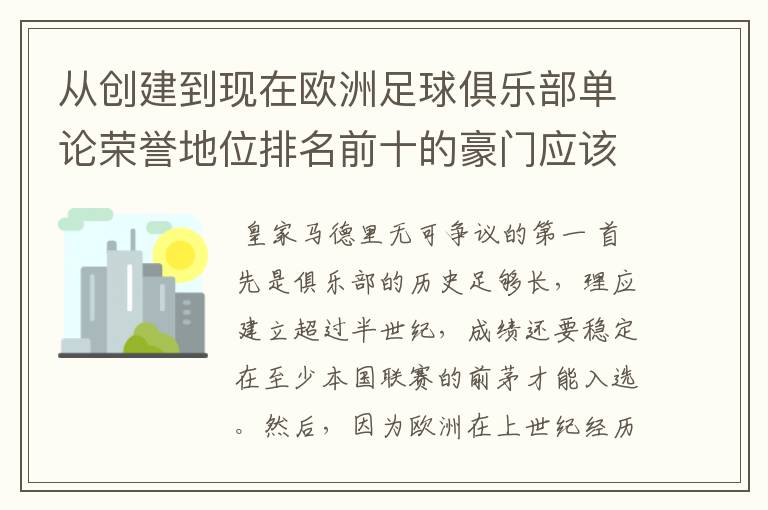 从创建到现在欧洲足球俱乐部单论荣誉地位排名前十的豪门应该

皇家马德里无可争议的第一 首先是俱乐部的历史足够长，理应建立超过半世纪，成绩还要稳定在至少本国联赛的前茅才能入选。然后，因为欧洲在上世纪经历